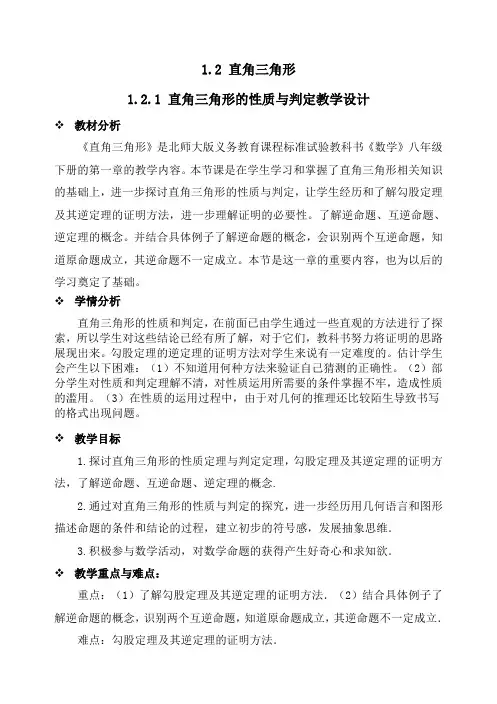 1.2 直角三角形

1.2.1 直角三角形的性质与判定教学设计

❖ 教材分析

《直角三角形》是北师大版义务教育课程标准试验教科书《数学》八年级下册的第一章的教学内容。本节课是在学生学习和掌握了直角三角形相关知识的基础上，进一步探讨直角三角形的性质与判定，让学生经历和了解勾股定理及其逆定理的证明方法，进一步理解证明的必要性。了解逆命题、互逆命题、逆定理的概念。并结合具体例子了解逆命题的概念，会识别两个互逆命题，知道原命题成立，其逆命题不一定成立。本节是这一章的重要内容，也为以后的学习奠定了基础。

❖ 学情分析

直角三角形的性质和判定，在前面已由学生通过一些直观的方法进行了探索，所以学生对这些结论已经有所了解，对于它们，教科书努力将证明的思路展现出来。勾股定理的逆定理的证明方法对学生来说有一定难度的。估计学生会产生以下困难：（1）不知道用何种方法来验证自己猜测的正确性。（2）部分学生对性质和判定理解不清，对性质运用所需要的条件掌握不牢，造成性质的滥用。（3）在性质的运用过程中，由于对几何的推理还比较陌生导致书写的格式出现问题。

❖ 教学目标

1.探讨直角三角形的性质定理与判定定理，勾股定理及其逆定理的证明方法，了解逆命题、互逆命题、逆定理的概念.

2.通过对直角三角形的性质与判定的探究，进一步经历用几何语言和图形描述命题的条件和结论的过程，建立初步的符号感，发展抽象思维.

3.积极参与数学活动，对数学命题的获得产生好奇心和求知欲.

❖ 教学重点与难点：

重点：（1）了解勾股定理及其逆定理的证明方法.（2）结合具体例子了解逆命题的概念，识别两个互逆命题，知道原命题成立，其逆命题不一定成立.

难点：勾股定理及其逆定理的证明方法.